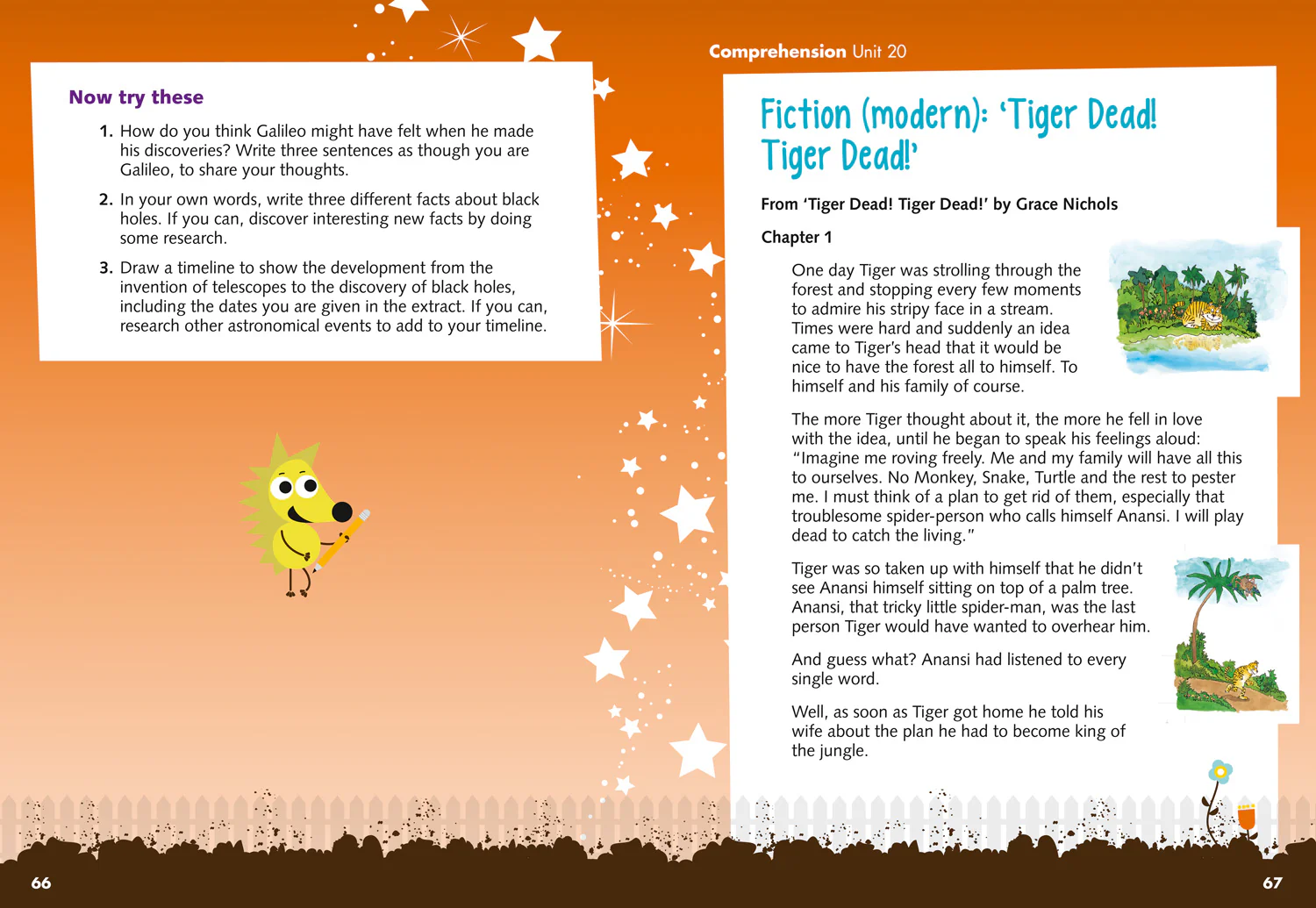 Now try these

1. How do you think Galileo might have felt when he made his discoveries? Write three sentences as though you are Galileo, to share your thoughts.

2. In your own words, write three different facts about black holes. If you can, discover interesting new facts by doing some research.

3. Draw a timeline to show the development from the invention of telescopes to the discovery of black holes, including the dates you are given in the extract. If you can, research other astronomical events to add to your timeline.

66

Comprehension Unit 20

Fiction (modern): 'Tiger Dead! Tiger Dead!'

From 'Tiger Dead! Tiger Dead!' by Grace Nichols

Chapter 1

One day Tiger was strolling through the forest and stopping every few moments to admire his stripy face in a stream. Times were hard and suddenly an idea came to Tiger's head that it would be nice to have the forest all to himself. To himself and his family of course.

The more Tiger thought about it, the more he fell in love with the idea, until he began to speak his feelings aloud: "Imagine me roving freely. Me and my family will have all this to ourselves. No Monkey, Snake, Turtle and the rest to pester me. I must think of a plan to get rid of them, especially that troublesome spider-person who calls himself Anansi. I will play dead to catch the living."

Tiger was so taken up with himself that he didn't see Anansi himself sitting on top of a palm tree. Anansi, that tricky little spider-man, was the last person Tiger would have wanted to overhear him.

And guess what? Anansi had listened to every single word.

Well, as soon as Tiger got home he told his wife about the plan he had to become king of the jungle.

67